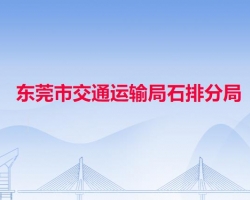 东莞市交通运输局石排分局